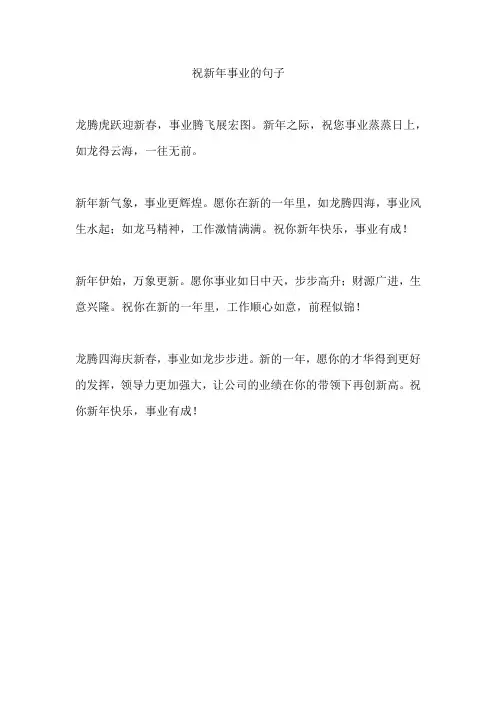 祝新年事业的句子

龙腾虎跃迎新春，事业腾飞展宏图。新年之际，祝您事业蒸蒸日上，如龙得云海，一往无前。

新年新气象，事业更辉煌。愿你在新的一年里，如龙腾四海，事业风生水起；如龙马精神，工作激情满满。祝你新年快乐，事业有成！

新年伊始，万象更新。愿你事业如日中天，步步高升；财源广进，生意兴隆。祝你在新的一年里，工作顺心如意，前程似锦！

龙腾四海庆新春，事业如龙步步进。新的一年，愿你的才华得到更好的发挥，领导力更加强大，让公司的业绩在你的带领下再创新高。祝你新年快乐，事业有成！